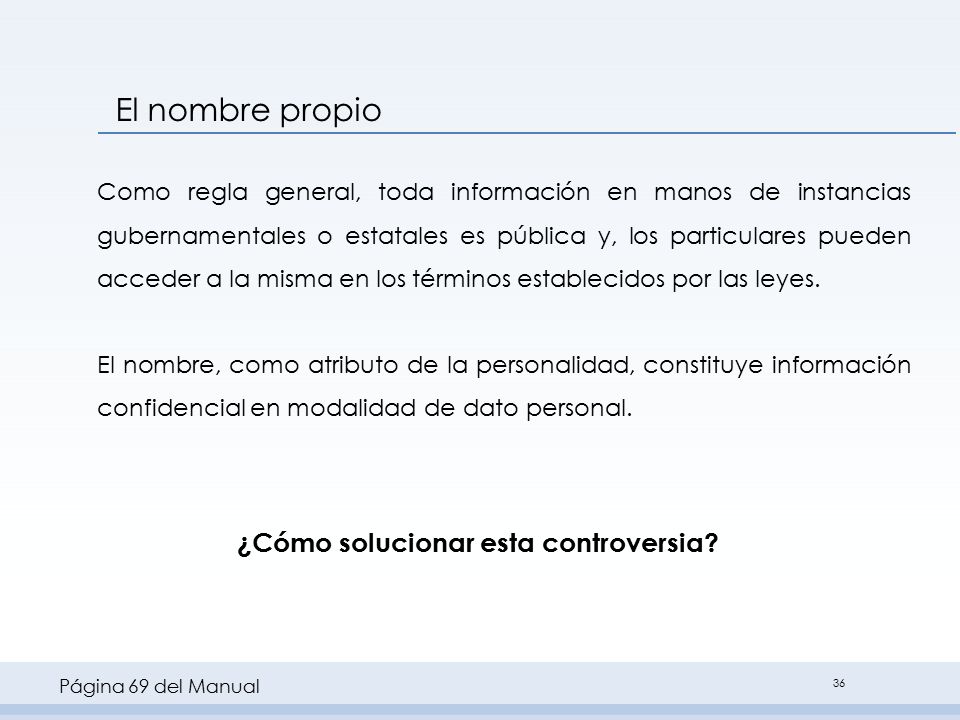 El nombre propio

Como regla general, toda información en manos de instancias gubernamentales o estatales es pública y, los particulares pueden acceder a la misma en los términos establecidos por las leyes.

El nombre, como atributo de la personalidad, constituye información confidencial en modalidad de dato personal.

¿Cómo solucionar esta controversia?

Página 69 del Manual

36